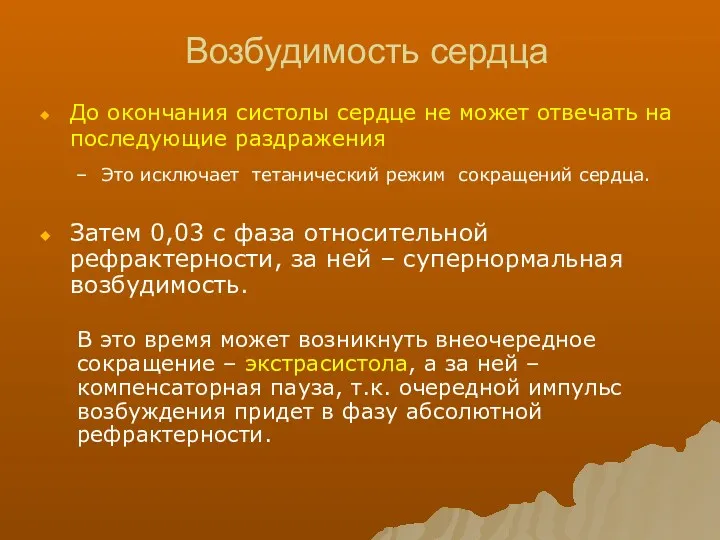 Возбудимость сердца

До окончания систолы сердце не может отвечать на последующие раздражения

– Это исключает тетанический режим сокращений сердца.

Затем 0,03 с фаза относительной рефрактерности, за ней – супернормальная возбудимость.

В это время может возникнуть внеочередное сокращение – экстрасистола, а за ней – компенсаторная пауза, т.к. очередной импульс возбуждения придет в фазу абсолютной рефрактерности.